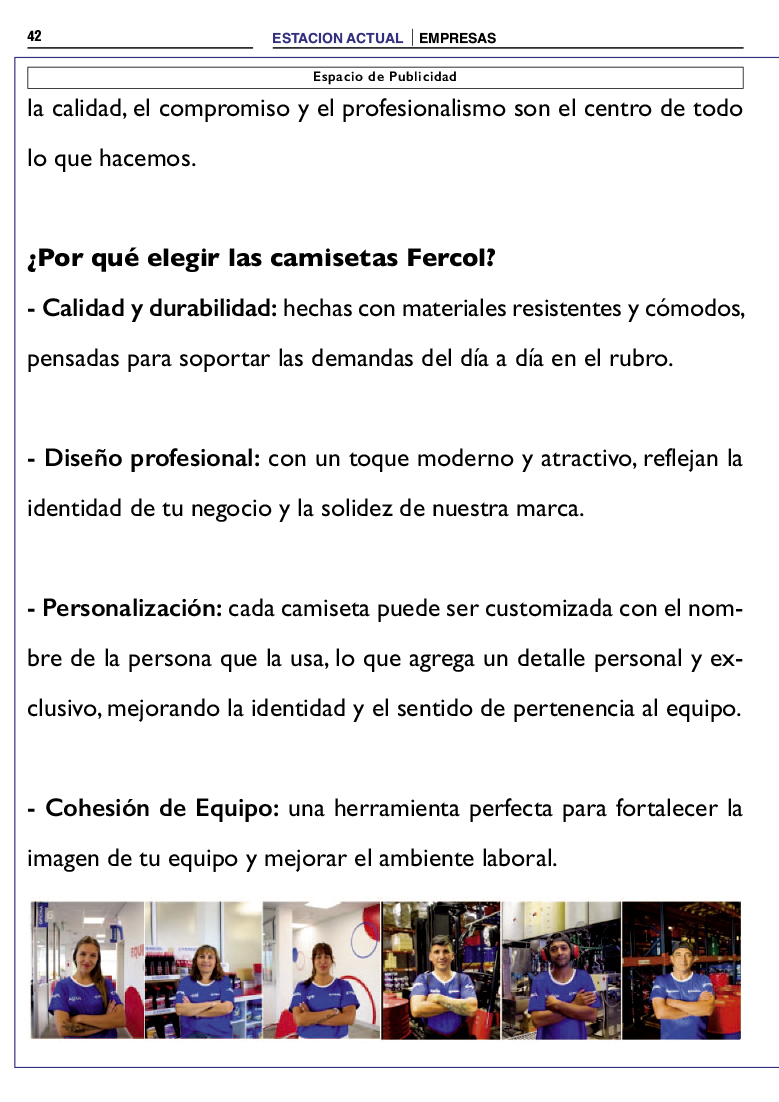 42

ESTACION ACTUAL | EMPRESAS

Espacio de Publicidad

la calidad, el compromiso y el profesionalismo son el centro de todo lo que hacemos.

¿Por qué elegir las camisetas Fercol?

- Calidad y durabilidad: hechas con materiales resistentes y cómodos, pensadas para soportar las demandas del día a día en el rubro.

- Diseño profesional: con un toque moderno y atractivo, reflejan la identidad de tu negocio y la solidez de nuestra marca.

- Personalización: cada camiseta puede ser customizada con el nombre de la persona que la usa, lo que agrega un detalle personal y exclusivo, mejorando la identidad y el sentido de pertenencia al equipo.

- Cohesión de Equipo: una herramienta perfecta para fortalecer la imagen de tu equipo y mejorar el ambiente laboral.